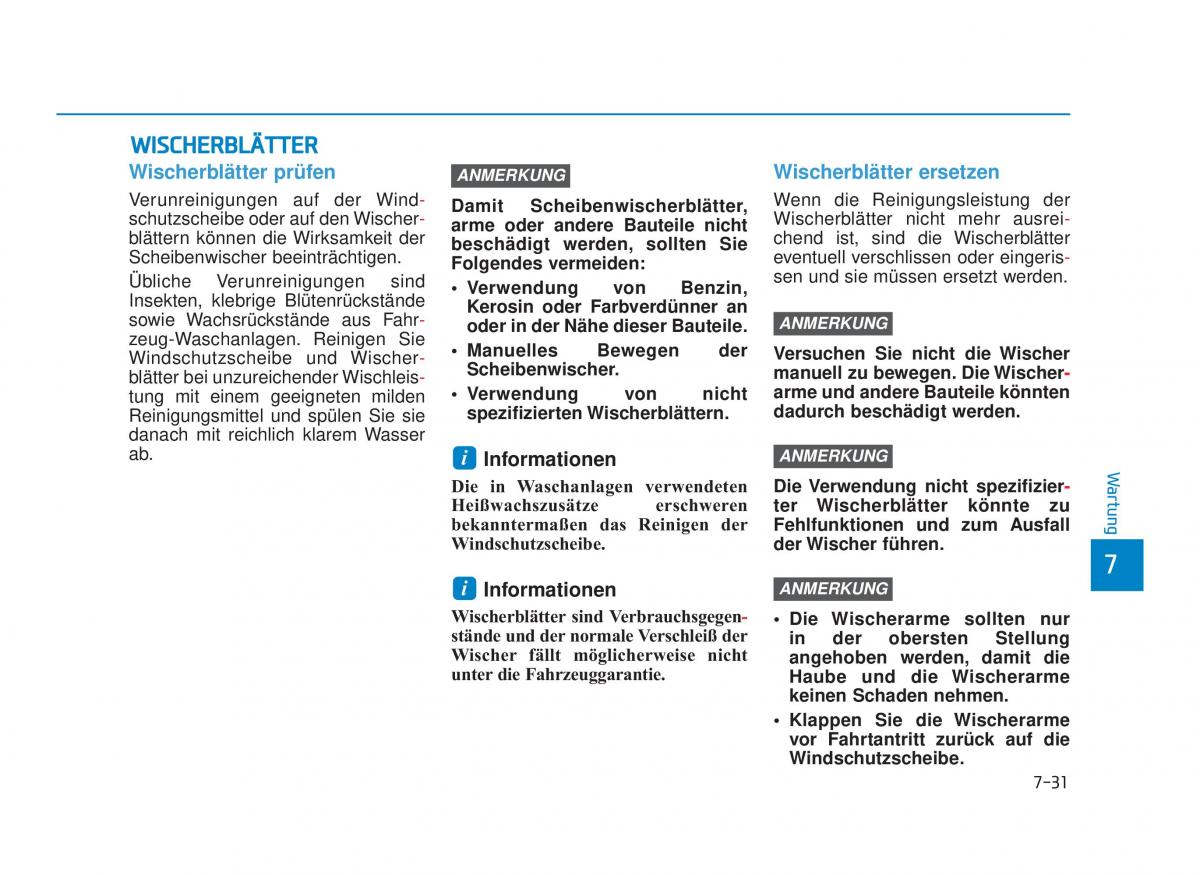 WISCHERBLÄTTER

Wischerblätter prüfen

Verunreinigungen auf der Windschutzscheibe oder auf den Wischerblättern können die Wirksamkeit der Scheibenwischer beeinträchtigen.

Übliche Verunreinigungen sind Insekten, klebrige Blütenrückstände sowie Wachsrückstände aus Fahrzeug-Waschanlagen. Reinigen Sie Windschutzscheibe und Wischerblätter bei unzureichender Wischleistung mit einem geeigneten milden Reinigungsmittel und spülen Sie sie danach mit reichlich klarem Wasser ab.

ANMERKUNG

Damit Scheibenwischerblätter, arme oder andere Bauteile nicht beschädigt werden, sollten Sie Folgendes vermeiden:

• Verwendung von Benzin, Kerosin oder Farbverdünner an oder in der Nähe dieser Bauteile.
• Manuelles Bewegen der Scheibenwischer.
• Verwendung von nicht spezifizierten Wischerblättern.

i Informationen

Die in Waschanlagen verwendeten Heißwachszusätze erschweren bekanntermaßen das Reinigen der Windschutzscheibe.

i Informationen

Wischerblätter sind Verbrauchsgegenstände und der normale Verschleiß der Wischer fällt möglicherweise nicht unter die Fahrzeuggarantie.

Wischerblätter ersetzen

Wenn die Reinigungsleistung der Wischerblätter nicht mehr ausreichend ist, sind die Wischerblätter eventuell verschlissen oder eingerissen und sie müssen ersetzt werden.

ANMERKUNG

Versuchen Sie nicht die Wischer manuell zu bewegen. Die Wischerarme und andere Bauteile könnten dadurch beschädigt werden.

ANMERKUNG

Die Verwendung nicht spezifizierter Wischerblätter könnte zu Fehlfunktionen und zum Ausfall der Wischer führen.

ANMERKUNG

• Die Wischerarme sollten nur in der obersten Stellung angehoben werden, damit die Haube und die Wischerarme keinen Schaden nehmen.
• Klappen Sie die Wischerarme vor Fahrtantritt zurück auf die Windschutzscheibe.

Wartung

7

7-31